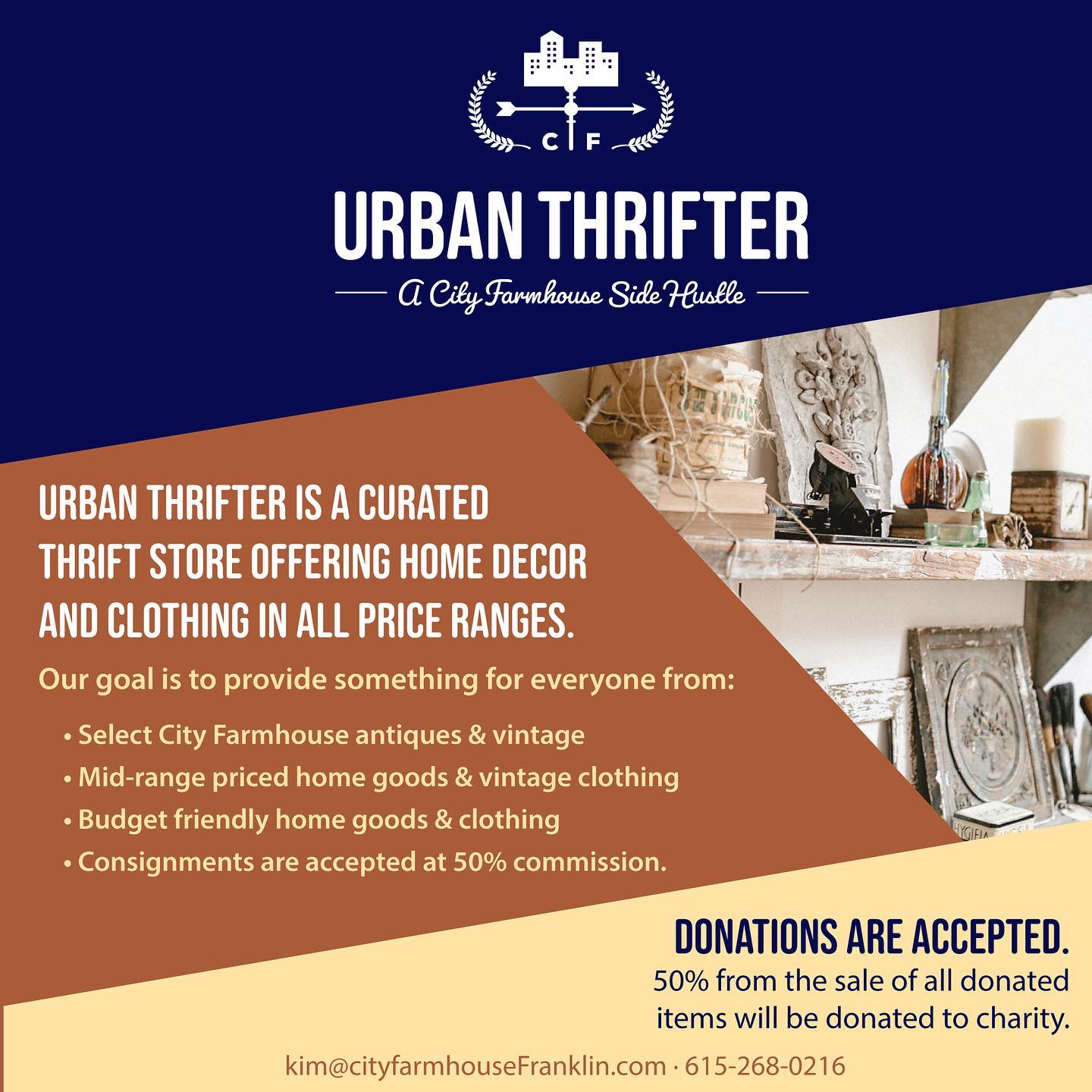 C F

URBAN THRIFTER

A City Farmhouse Side Hustle

URBAN THRIFTER IS A CURATED THRIFT STORE OFFERING HOME DECOR AND CLOTHING IN ALL PRICE RANGES.

Our goal is to provide something for everyone from:

• Select City Farmhouse antiques & vintage
• Mid-range priced home goods & vintage clothing
• Budget friendly home goods & clothing
• Consignments are accepted at 50% commission.

DONATIONS ARE ACCEPTED.

50% from the sale of all donated items will be donated to charity.

kim@cityfarmhouseFranklin.com · 615-268-0216